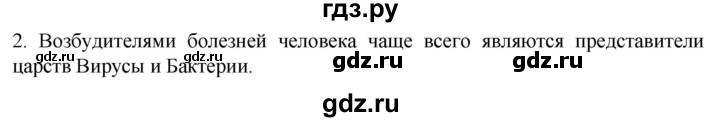 гдз.ру

2. Возбудителями болезней человека чаще всего являются представители царств Вирусы и Бактерии.

gdz.ru gdz.ru gdz.ru gdz.ru

gdz.ru